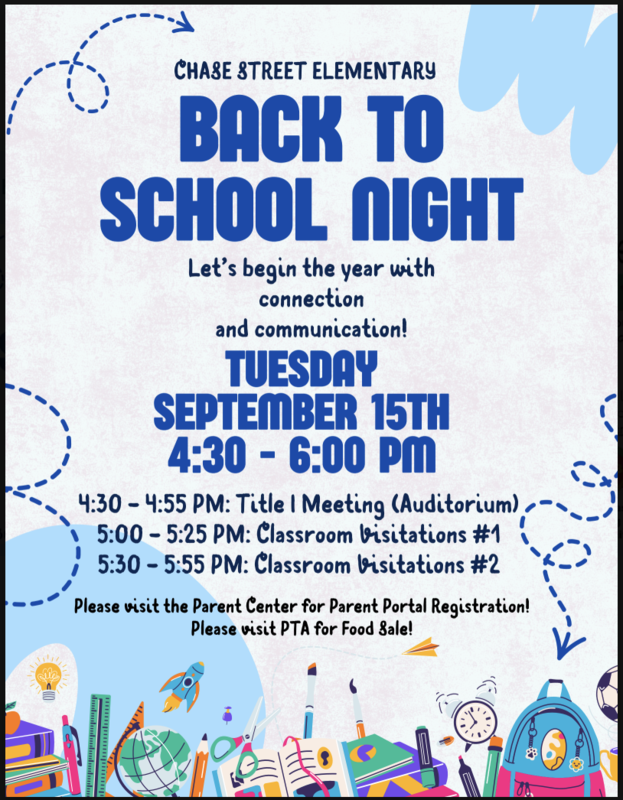 CHASE STREET ELEMENTARY

BACK TO SCHOOL NIGHT

Let's begin the year with connection and communication!

TUESDAY SEPTEMBER 15TH 4:30 - 6:00 PM

4:30 - 4:55 PM: Title I Meeting (Auditorium)
5:00 - 5:25 PM: Classroom Visitations #1
5:30 - 5:55 PM: Classroom Visitations #2

Please visit the Parent Center for Parent Portal Registration!
Please visit PTA for Food Sale!